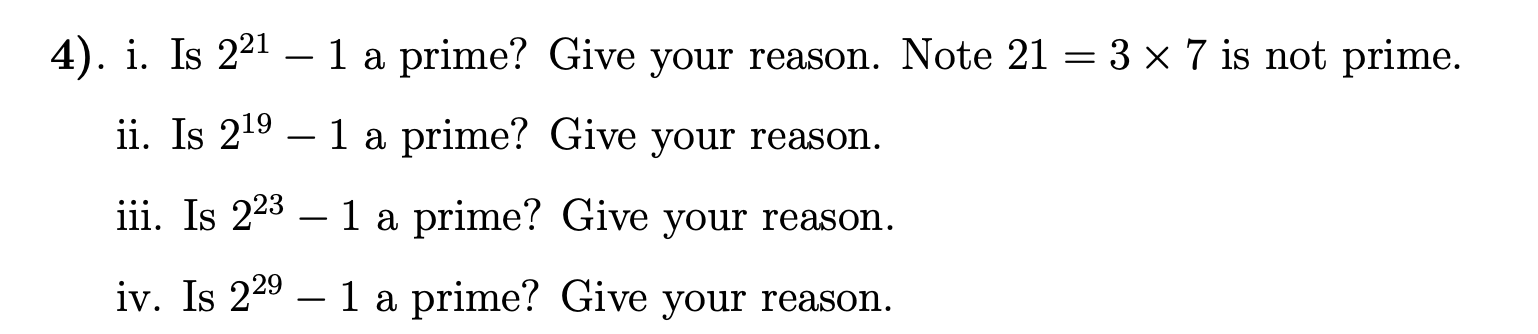 4). i. Is $2^{21} - 1$ a prime? Give your reason. Note $21 = 3 \times 7$ is not prime.

ii. Is $2^{19} - 1$ a prime? Give your reason.

iii. Is $2^{23} - 1$ a prime? Give your reason.

iv. Is $2^{29} - 1$ a prime? Give your reason.